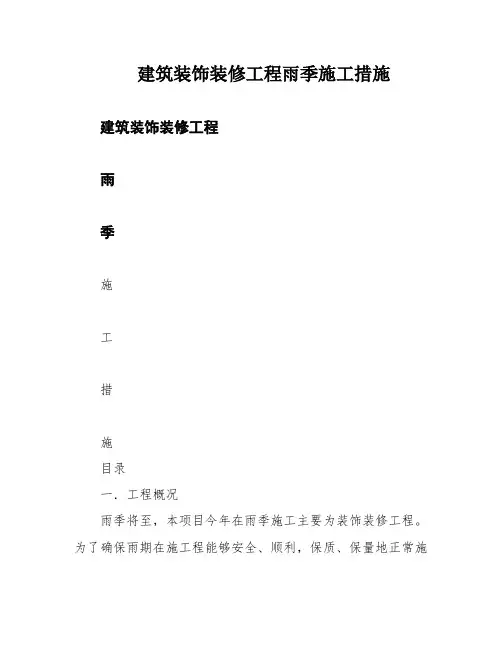 建筑装饰装修工程雨季施工措施

建筑装饰装修工程

雨

季

施

工

措

施

目录

一. 工程概况

雨季将至，本项目今年在雨季施工主要为装饰装修工程。为了确保雨期在施工程能够安全、顺利，保质、保量地正常施